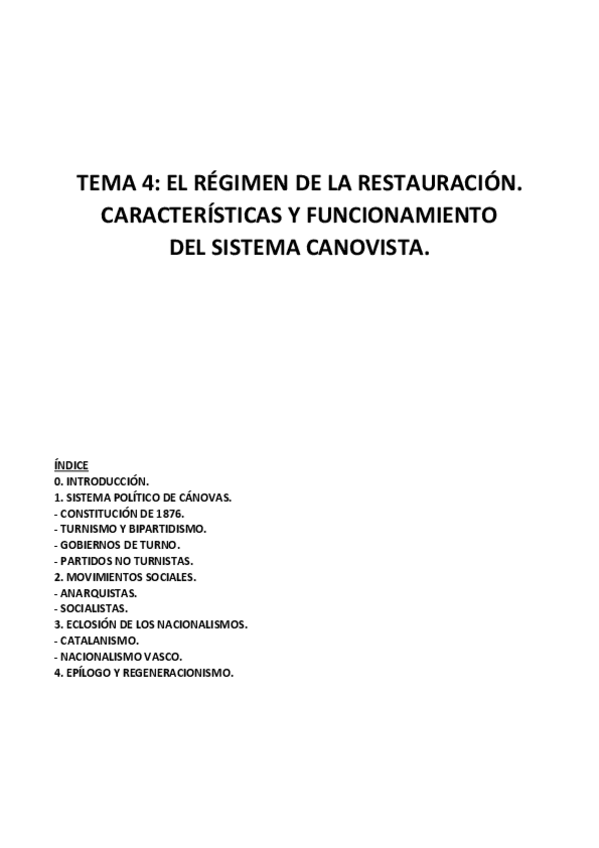 TEMA 4: EL RÉGIMEN DE LA RESTAURACIÓN. CARACTERÍSTICAS Y FUNCIONAMIENTO DEL SISTEMA CANOVISTA.

ÍNDICE
0. INTRODUCCIÓN.
1. SISTEMA POLÍTICO DE CÁNOVAS.
- CONSTITUCIÓN DE 1876.
- TURNISMO Y BIPARTIDISMO.
- GOBIERNOS DE TURNO.
- PARTIDOS NO TURNISTAS.
2. MOVIMIENTOS SOCIALES.
- ANARQUISTAS.
- SOCIALISTAS.
3. ECLOSIÓN DE LOS NACIONALISMOS.
- CATALANISMO.
- NACIONALISMO VASCO.
4. EPÍLOGO Y REGENERACIONISMO.